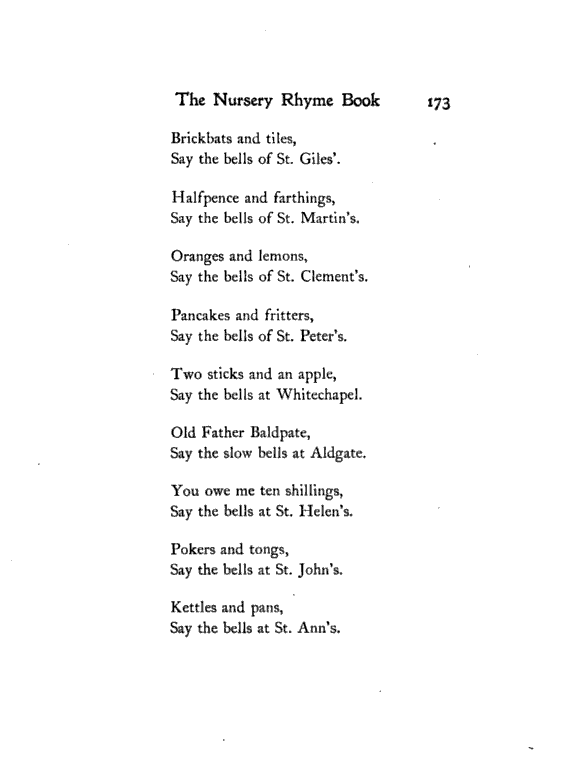 The Nursery Rhyme Book 173

Brickbats and tiles,
Say the bells of St. Giles'.

Halfpence and farthings,
Say the bells of St. Martin's.

Oranges and lemons,
Say the bells of St. Clement's.

Pancakes and fritters,
Say the bells of St. Peter's.

Two sticks and an apple,
Say the bells at Whitechapel.

Old Father Baldpate,
Say the slow bells at Aldgate.

You owe me ten shillings,
Say the bells at St. Helen's.

Pokers and tongs,
Say the bells at St. John's.

Kettles and pans,
Say the bells at St. Ann's.